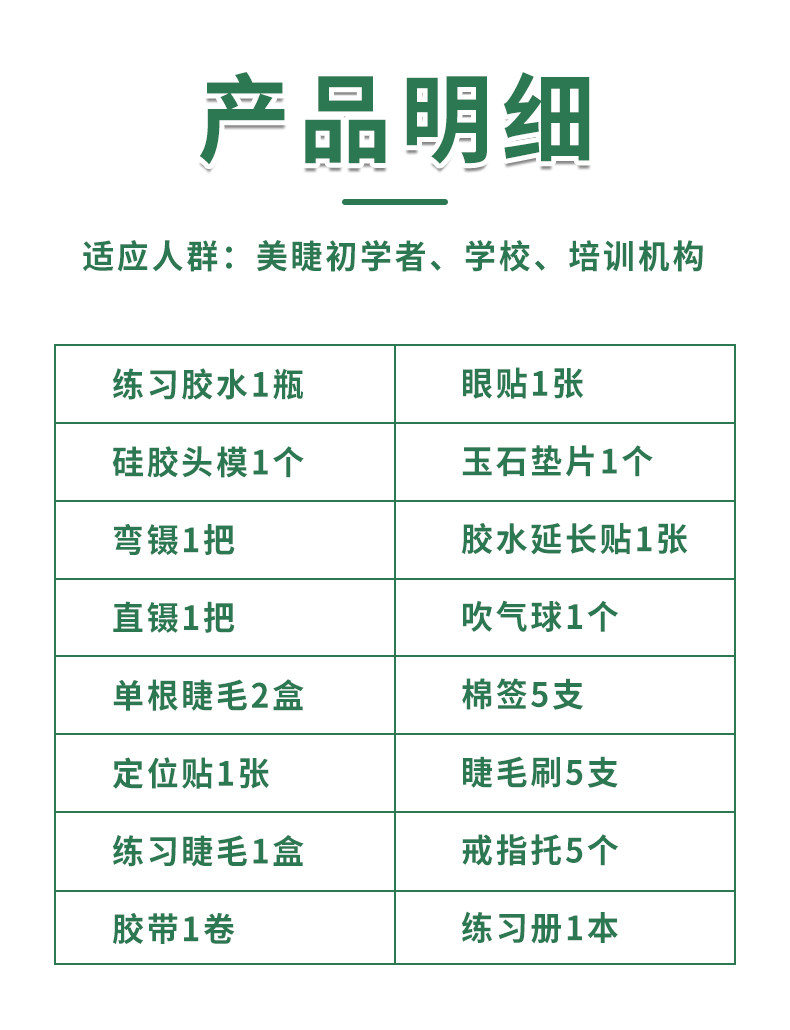 产品明细

适应人群：美睫初学者、学校、培训机构

| 练习胶水1瓶 | 眼贴1张 |
|---|---|
| 硅胶头模1个 | 玉石垫片1个 |
| 弯镊1把 | 胶水延长贴1张 |
| 直镊1把 | 吹气球1个 |
| 单根睫毛2盒 | 棉签5支 |
| 定位贴1张 | 睫毛刷5支 |
| 练习睫毛1盒 | 戒指托5个 |
| 胶带1卷 | 练习册1本 |